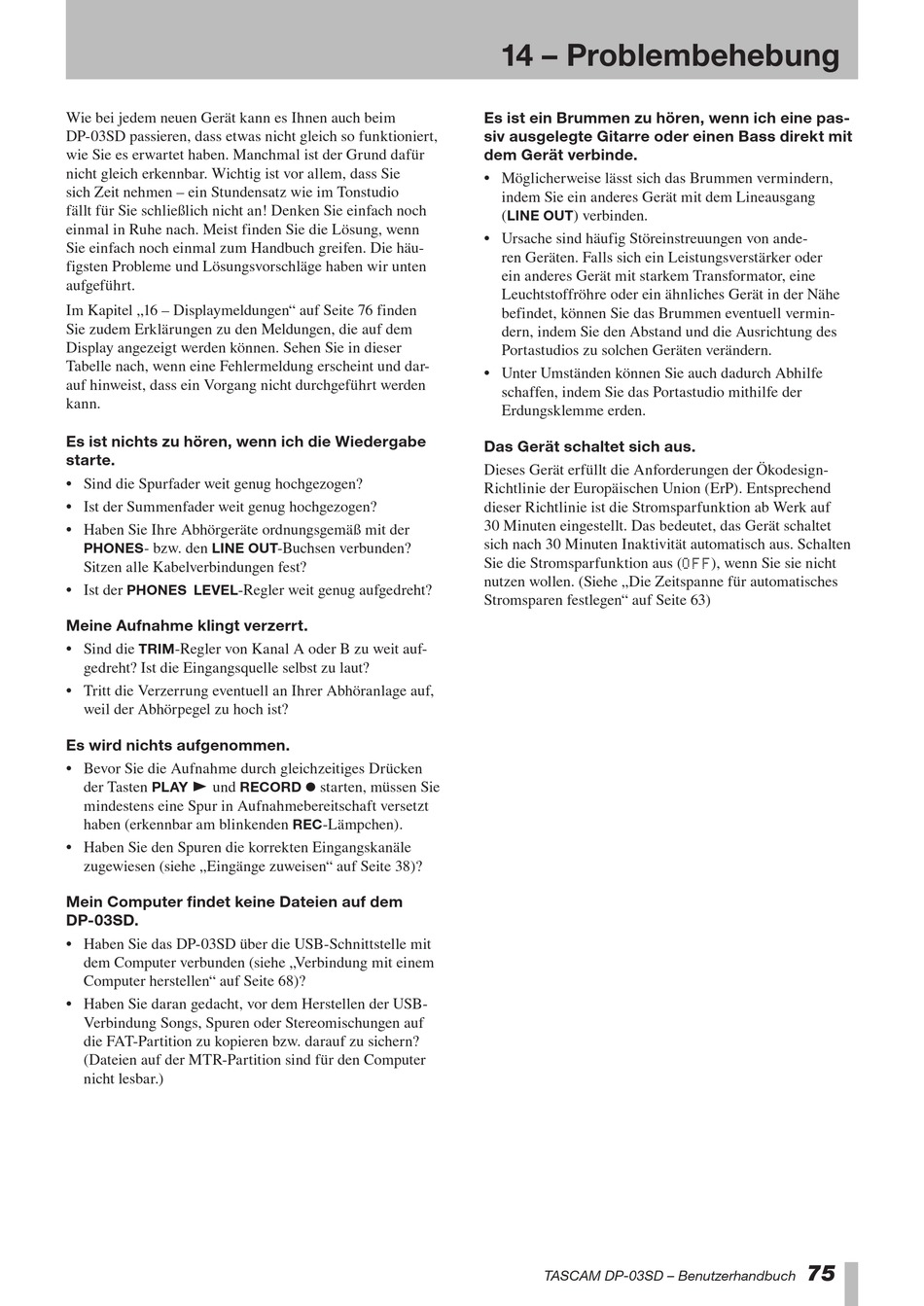 14 – Problembehebung

Wie bei jedem neuen Gerät kann es Ihnen auch beim DP-03SD passieren, dass etwas nicht gleich so funktioniert, wie Sie es erwartet haben. Manchmal ist der Grund dafür nicht gleich erkennbar. Wichtig ist vor allem, dass Sie sich Zeit nehmen – ein Stundensatz wie im Tonstudio fällt für Sie schließlich nicht an! Denken Sie einfach noch einmal in Ruhe nach. Meist finden Sie die Lösung, wenn Sie einfach noch einmal zum Handbuch greifen. Die häufigsten Probleme und Lösungsvorschläge haben wir unten aufgeführt.

Im Kapitel „16 – Displaymeldungen“ auf Seite 76 finden Sie zudem Erklärungen zu den Meldungen, die auf dem Display angezeigt werden können. Sehen Sie in dieser Tabelle nach, wenn eine Fehlermeldung erscheint und darauf hinweist, dass ein Vorgang nicht durchgeführt werden kann.

Es ist nichts zu hören, wenn ich die Wiedergabe starte.

• Sind die Spurfader weit genug hochgezogen?
• Ist der Summenfader weit genug hochgezogen?
• Haben Sie Ihre Abhörgeräte ordnungsgemäß mit der PHONES- bzw. den LINE OUT-Buchsen verbunden? Sitzen alle Kabelverbindungen fest?
• Ist der PHONES LEVEL-Regler weit genug aufgedreht?

Meine Aufnahme klingt verzerrt.

• Sind die TRIM-Regler von Kanal A oder B zu weit aufgedreht? Ist die Eingangsquelle selbst zu laut?
• Tritt die Verzerrung eventuell an Ihrer Abhöranlage auf, weil der Abhörpegel zu hoch ist?

Es wird nichts aufgenommen.

• Bevor Sie die Aufnahme durch gleichzeitiges Drücken der Tasten PLAY ► und RECORD ● starten, müssen Sie mindestens eine Spur in Aufnahmebereitschaft versetzt haben (erkennbar am blinkenden REC-Lämpchen).
• Haben Sie den Spuren die korrekten Eingangskanäle zugewiesen (siehe „Eingänge zuweisen“ auf Seite 38)?

Mein Computer findet keine Dateien auf dem DP-03SD.

• Haben Sie das DP-03SD über die USB-Schnittstelle mit dem Computer verbunden (siehe „Verbindung mit einem Computer herstellen“ auf Seite 68)?
• Haben Sie daran gedacht, vor dem Herstellen der USB-Verbindung Songs, Spuren oder Stereomischungen auf die FAT-Partition zu kopieren bzw. darauf zu sichern? (Dateien auf der MTR-Partition sind für den Computer nicht lesbar.)

Es ist ein Brummen zu hören, wenn ich eine passiv ausgelegte Gitarre oder einen Bass direkt mit dem Gerät verbinde.

• Möglicherweise lässt sich das Brummen vermindern, indem Sie ein anderes Gerät mit dem Lineausgang (LINE OUT) verbinden.
• Ursache sind häufig Störeinstreuungen von anderen Geräten. Falls sich ein Leistungsverstärker oder ein anderes Gerät mit starkem Transformator, eine Leuchtstoffröhre oder ein ähnliches Gerät in der Nähe befindet, können Sie das Brummen eventuell vermindern, indem Sie den Abstand und die Ausrichtung des Portastudios zu solchen Geräten verändern.
• Unter Umständen können Sie auch dadurch Abhilfe schaffen, indem Sie das Portastudio mithilfe der Erdungsklemme erden.

Das Gerät schaltet sich aus.

Dieses Gerät erfüllt die Anforderungen der Ökodesign-Richtlinie der Europäischen Union (ErP). Entsprechend dieser Richtlinie ist die Stromsparfunktion ab Werk auf 30 Minuten eingestellt. Das bedeutet, das Gerät schaltet sich nach 30 Minuten Inaktivität automatisch aus. Schalten Sie die Stromsparfunktion aus (OFF), wenn Sie sie nicht nutzen wollen. (Siehe „Die Zeitspanne für automatisches Stromsparen festlegen“ auf Seite 63)

TASCAM DP-03SD – Benutzerhandbuch 75